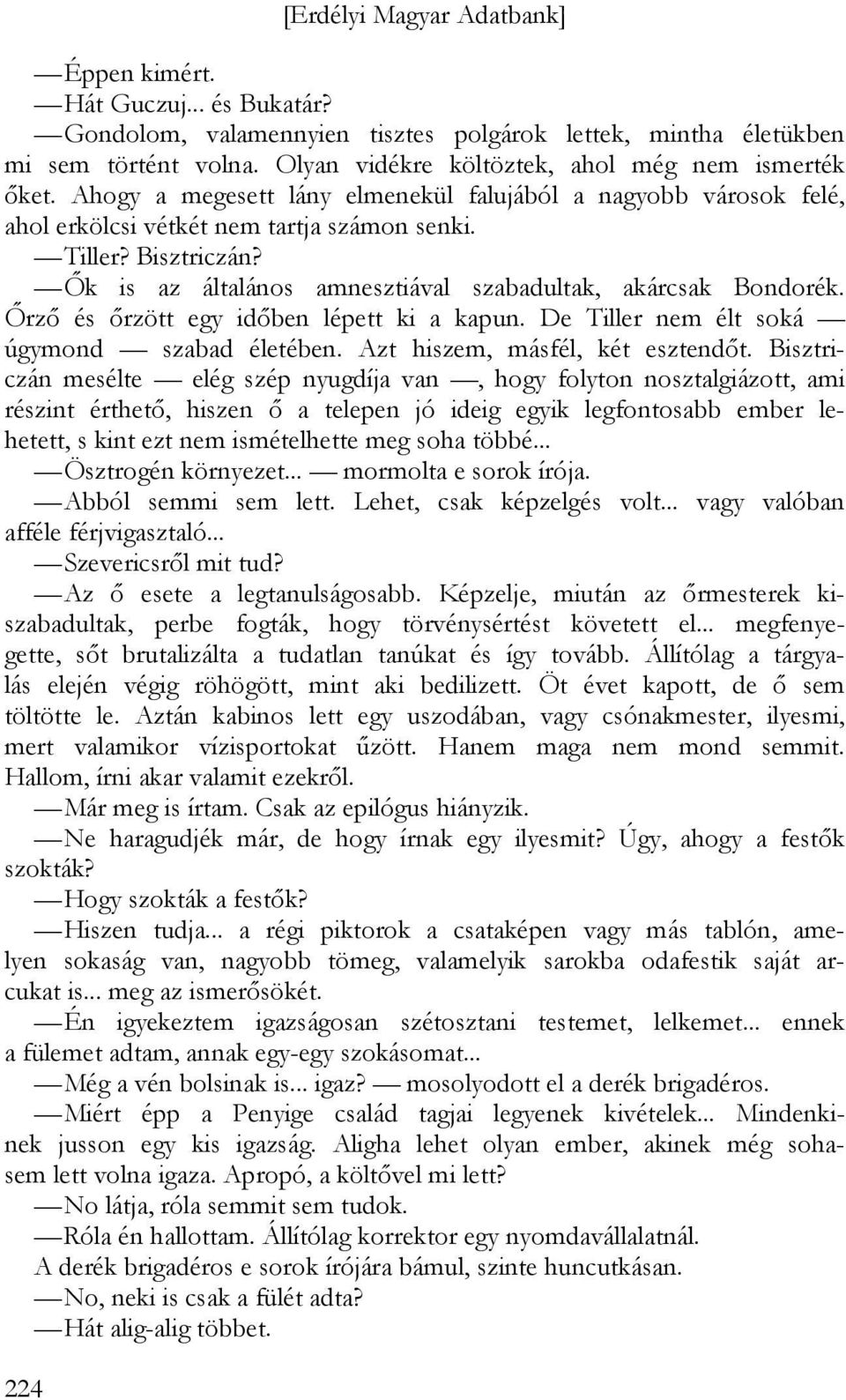 [Erdélyi Magyar Adatbank]

— Éppen kimért.

— Hát Guczuj... és Bukatár?

— Gondolom, valamennyien tisztes polgárok lettek, mintha életükben mi sem történt volna. Olyan vidékre költöztek, ahol még nem ismerték őket. Ahogy a megesett lány elmenekül falujából a nagyobb városok felé, ahol erkölcsi vétkét nem tartja számon senki.

— Tiller? Bisztriczán?

— Ők is az általános amnesztiával szabadultak, akárcsak Bondorék. Őrző és őrzött egy időben lépett ki a kapun. De Tiller nem élt soká — úgymond — szabad életében. Azt hiszem, másfél, két esztendőt. Bisztriczán mesélte — elég szép nyugdíja van —, hogy folyton nosztalgiázott, ami részint érthető, hiszen ő a telepen jó ideig egyik legfontosabb ember lehetett, s kint ezt nem ismételhette meg soha többé...

— Ösztrogén környezet... — mormolta e sorok írója.

— Abból semmi sem lett. Lehet, csak képzelgés volt... vagy valóban afféle férjvigasztaló...

— Szevericsről mit tud?

— Az ő esete a legtanulságosabb. Képzelje, miután az őrmesterek kiszabadultak, perbe fogták, hogy törvénysértést követett el... megfenyegette, sőt brutalizálta a tudatlan tanúkat és így tovább. Állítólag a tárgyalás elején végig röhögött, mint aki bedilizett. Öt évet kapott, de ő sem töltötte le. Aztán kabinos lett egy uszodában, vagy csónakmester, ilyesmi, mert valamikor vízisportokat űzött. Hanem maga nem mond semmit. Hallom, írni akar valamit ezekről.

— Már meg is írtam. Csak az epilógus hiányzik.

— Ne haragudjék már, de hogy írnak egy ilyesmit? Úgy, ahogy a festők szokták?

— Hogy szokták a festők?

— Hiszen tudja... a régi piktorok a csataképen vagy más tablón, amelyen sokaság van, nagyobb tömeg, valamelyik sarokba odafestik saját arcukat is... meg az ismerősökét.

— Én igyekeztem igazságosan szétosztani testemet, lelkemet... ennek a fülemet adtam, annak egy-egy szokásomat...

— Még a vén bolsinak is... igaz? — mosolyodott el a derék brigadéros.

— Miért épp a Penyige család tagjai legyenek kivételek... Mindenkinek jusson egy kis igazság. Aligha lehet olyan ember, akinek még sohasem lett volna igaza. Apropó, a költővel mi lett?

— No látja, róla semmit sem tudok.

— Róla én hallottam. Állítólag korrektor egy nyomdavállalatnál.

A derék brigadéros e sorok írójára bámul, szinte huncutkásan.

— No, neki is csak a fülét adta?

— Hát alig-alig többet.

224